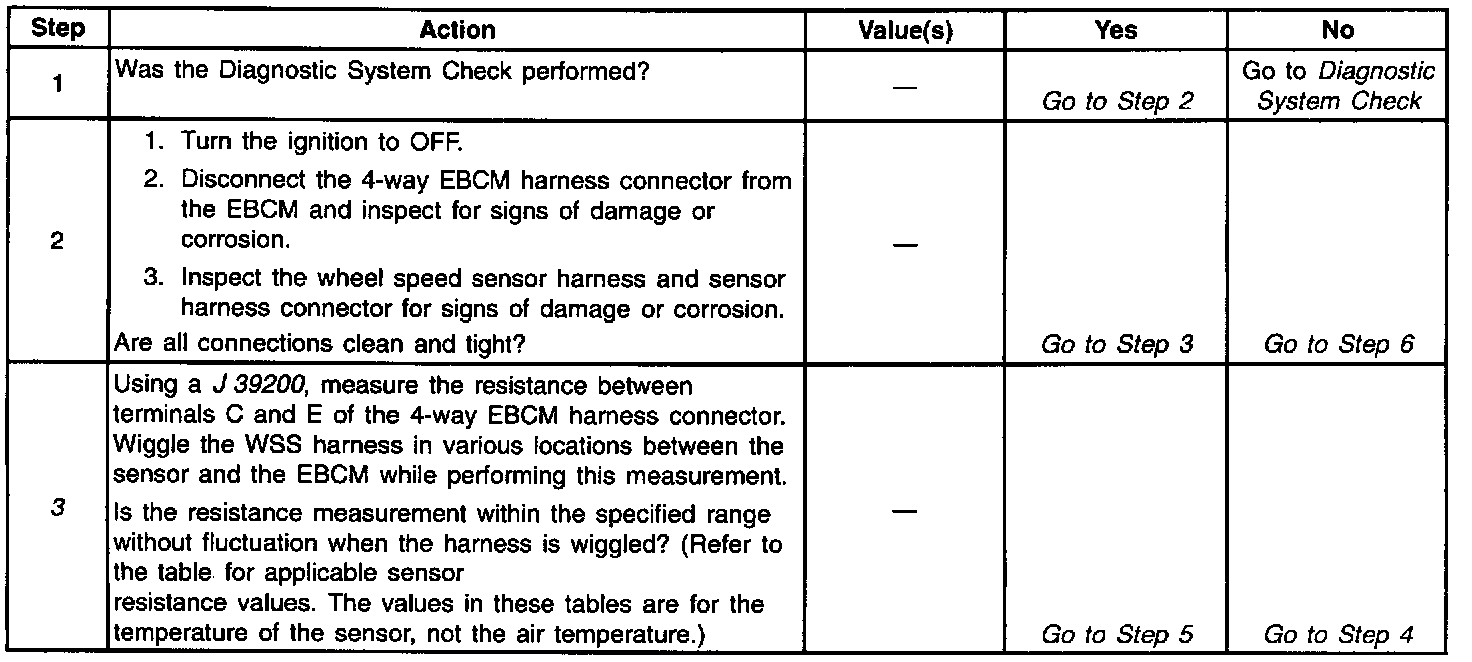 | Step | Action | Value(s) | Yes | No |
|---|---|---|---|---|
| 1 | Was the Diagnostic System Check performed? | — | Go to Step 2 | Go to Diagnostic System Check |
| 2 | 1. Turn the ignition to OFF. 2. Disconnect the 4-way EBCM harness connector from the EBCM and inspect for signs of damage or corrosion. 3. Inspect the wheel speed sensor harness and sensor harness connector for signs of damage or corrosion. Are all connections clean and tight? | — | Go to Step 3 | Go to Step 6 |
| 3 | Using a J 39200, measure the resistance between terminals C and E of the 4-way EBCM harness connector. Wiggle the WSS harness in various locations between the sensor and the EBCM while performing this measurement. Is the resistance measurement within the specified range without fluctuation when the harness is wiggled? (Refer to the table for applicable sensor resistance values. The values in these tables are for the temperature of the sensor, not the air temperature.) | — | Go to Step 5 | Go to Step 4 |